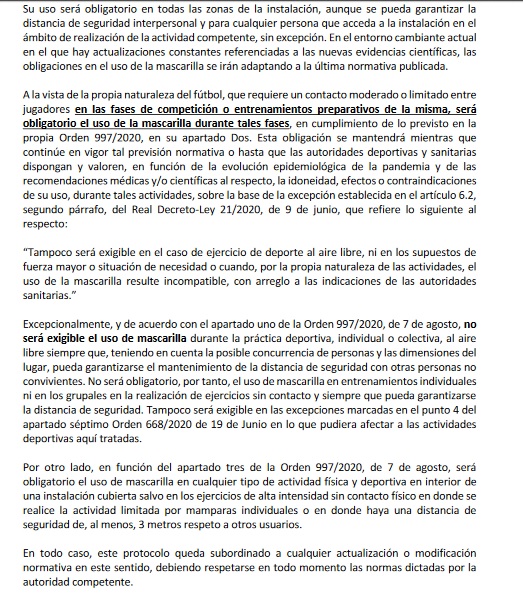 Su uso será obligatorio en todas las zonas de la instalación, aunque se pueda garantizar la distancia de seguridad interpersonal y para cualquier persona que acceda a la instalación en el ámbito de realización de la actividad competente, sin excepción. En el entorno cambiante actual en el que hay actualizaciones constantes referenciadas a las nuevas evidencias científicas, las obligaciones en el uso de la mascarilla se irán adaptando a la última normativa publicada.

A la vista de la propia naturaleza del fútbol, que requiere un contacto moderado o limitado entre jugadores en las fases de competición o entrenamientos preparativos de la misma, será obligatorio el uso de la mascarilla durante tales fases, en cumplimiento de lo previsto en la propia Orden 997/2020, en su apartado Dos. Esta obligación se mantendrá mientras que continúe en vigor tal previsión normativa o hasta que las autoridades deportivas y sanitarias dispongan y valoren, en función de la evolución epidemiológica de la pandemia y de las recomendaciones médicas y/o científicas al respecto, la idoneidad, efectos o contraindicaciones de su uso, durante tales actividades, sobre la base de la excepción establecida en el artículo 6.2, segundo párrafo, del Real Decreto-Ley 21/2020, de 9 de junio, que refiere lo siguiente al respecto:

"Tampoco será exigible en el caso de ejercicio de deporte al aire libre, ni en los supuestos de fuerza mayor o situación de necesidad o cuando, por la propia naturaleza de las actividades, el uso de la mascarilla resulte incompatible, con arreglo a las indicaciones de las autoridades sanitarias."

Excepcionalmente, y de acuerdo con el apartado uno de la Orden 997/2020, de 7 de agosto, no será exigible el uso de mascarilla durante la práctica deportiva, individual o colectiva, al aire libre siempre que, teniendo en cuenta la posible concurrencia de personas y las dimensiones del lugar, pueda garantizarse el mantenimiento de la distancia de seguridad con otras personas no convivientes. No será obligatorio, por tanto, el uso de mascarilla en entrenamientos individuales ni en los grupales en la realización de ejercicios sin contacto y siempre que pueda garantizarse la distancia de seguridad. Tampoco será exigible en las excepciones marcadas en el punto 4 del apartado séptimo Orden 668/2020 de 19 de Junio en lo que pudiera afectar a las actividades deportivas aquí tratadas.

Por otro lado, en función del apartado tres de la Orden 997/2020, de 7 de agosto, será obligatorio el uso de mascarilla en cualquier tipo de actividad física y deportiva en interior de una instalación cubierta salvo en los ejercicios de alta intensidad sin contacto físico en donde se realice la actividad limitada por mamparas individuales o en donde haya una distancia de seguridad de, al menos, 3 metros respeto a otros usuarios.

En todo caso, este protocolo queda subordinado a cualquier actualización o modificación normativa en este sentido, debiendo respetarse en todo momento las normas dictadas por la autoridad competente.